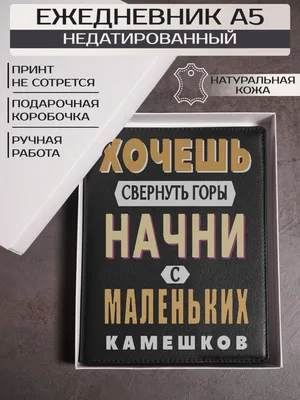 ЕЖЕДНЕВНИК А5
НЕДАТИРОВАННЫЙ

ПРИНТ НЕ СОТРЕТСЯ

ПОДАРОЧНАЯ КОРОБОЧКА

РУЧНАЯ РАБОТА

НАТУРАЛЬНАЯ КОЖА

ХОЧЕШЬ
СВЕРНУТЬ ГОРЫ
НАЧНИ
С
МАЛЕНЬКИХ
КАМЕШКОВ